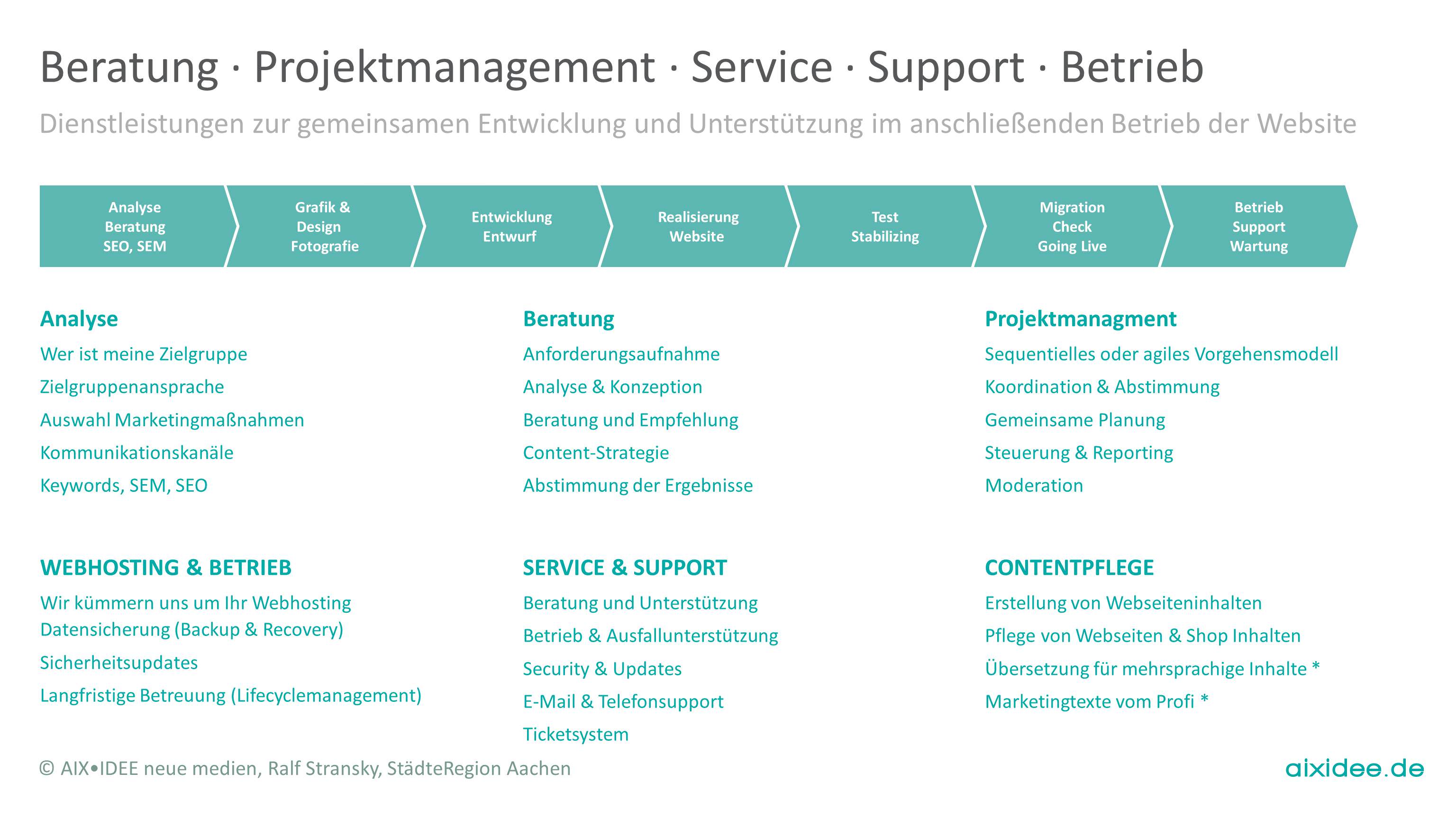 Beratung · Projektmanagement · Service · Support · Betrieb

Dienstleistungen zur gemeinsamen Entwicklung und Unterstützung im anschließenden Betrieb der Website

Analyse
Beratung
SEO, SEM

Grafik &
Design
Fotografie

Entwicklung
Entwurf

Realisierung
Website

Test
Stabilizing

Migration
Check
Going Live

Betrieb
Support
Wartung

Analyse
Wer ist meine Zielgruppe
Zielgruppenansprache
Auswahl Marketingmaßnahmen
Kommunikationskanäle
Keywords, SEM, SEO

Beratung
Anforderungsaufnahme
Analyse & Konzeption
Beratung und Empfehlung
Content-Strategie
Abstimmung der Ergebnisse

Projektmanagment
Sequentielles oder agiles Vorgehensmodell
Koordination & Abstimmung
Gemeinsame Planung
Steuerung & Reporting
Moderation

WEBHOSTING & BETRIEB
Wir kümmern uns um Ihr Webhosting
Datensicherung (Backup & Recovery)
Sicherheitsupdates
Langfristige Betreuung (Lifecyclemanagement)

SERVICE & SUPPORT
Beratung und Unterstützung
Betrieb & Ausfallunterstützung
Security & Updates
E-Mail & Telefonsupport
Ticketsystem

CONTENTPFLEGE
Erstellung von Webseiteninhalten
Pflege von Webseiten & Shop Inhalten
Übersetzung für mehrsprachige Inhalte *
Marketingtexte vom Profi *

© AIX•IDEE neue medien, Ralf Stransky, StädteRegion Aachen

aixidee.de